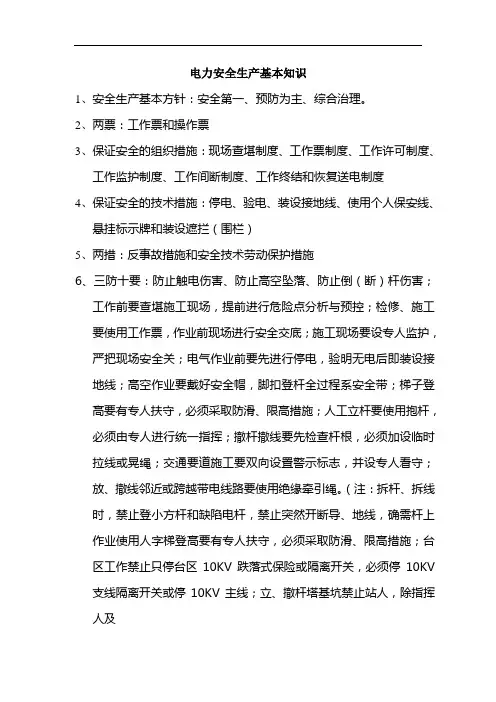 电力安全生产基本知识

1、安全生产基本方针：安全第一、预防为主、综合治理。

2、两票：工作票和操作票

3、保证安全的组织措施：现场查堪制度、工作票制度、工作许可制度、工作监护制度、工作间断制度、工作终结和恢复送电制度

4、保证安全的技术措施：停电、验电、装设接地线、使用个人保安线、悬挂标示牌和装设遮拦（围栏）

5、两措：反事故措施和安全技术劳动保护措施

6、三防十要：防止触电伤害、防止高空坠落、防止倒（断）杆伤害；工作前要查堪施工现场，提前进行危险点分析与预控；检修、施工要使用工作票，作业前现场进行安全交底；施工现场要设专人监护，严把现场安全关；电气作业前要先进行停电，验明无电后即装设接地线；高空作业要戴好安全帽，脚扣登杆全过程系安全带；梯子登高要有专人扶守，必须采取防滑、限高措施；人工立杆要使用抱杆，必须由专人进行统一指挥；撤杆撤线要先检查杆根，必须加设临时拉线或晃绳；交通要道施工要双向设置警示标志，并设专人看守；放、撤线邻近或跨越带电线路要使用绝缘牵引绳。（注：拆杆、拆线时，禁止登小方杆和缺陷电杆，禁止突然开断导、地线，确需杆上作业使用人字梯登高要有专人扶守，必须采取防滑、限高措施；台区工作禁止只停台区 10KV 跌落式保险或隔离开关，必须停 10KV 支线隔离开关或停 10KV 主线；立、撤杆塔基坑禁止站人，除指挥人及